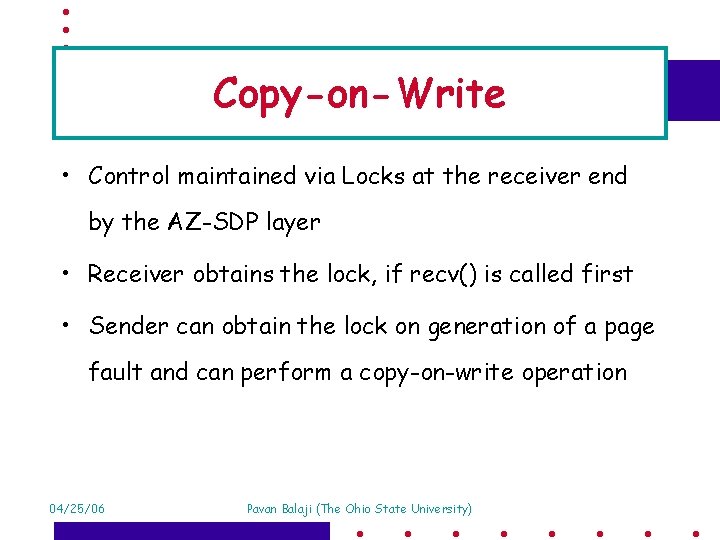 Copy-on-Write

• Control maintained via Locks at the receiver end by the AZ-SDP layer

• Receiver obtains the lock, if recv() is called first

• Sender can obtain the lock on generation of a page fault and can perform a copy-on-write operation

04/25/06

Pavan Balaji (The Ohio State University)